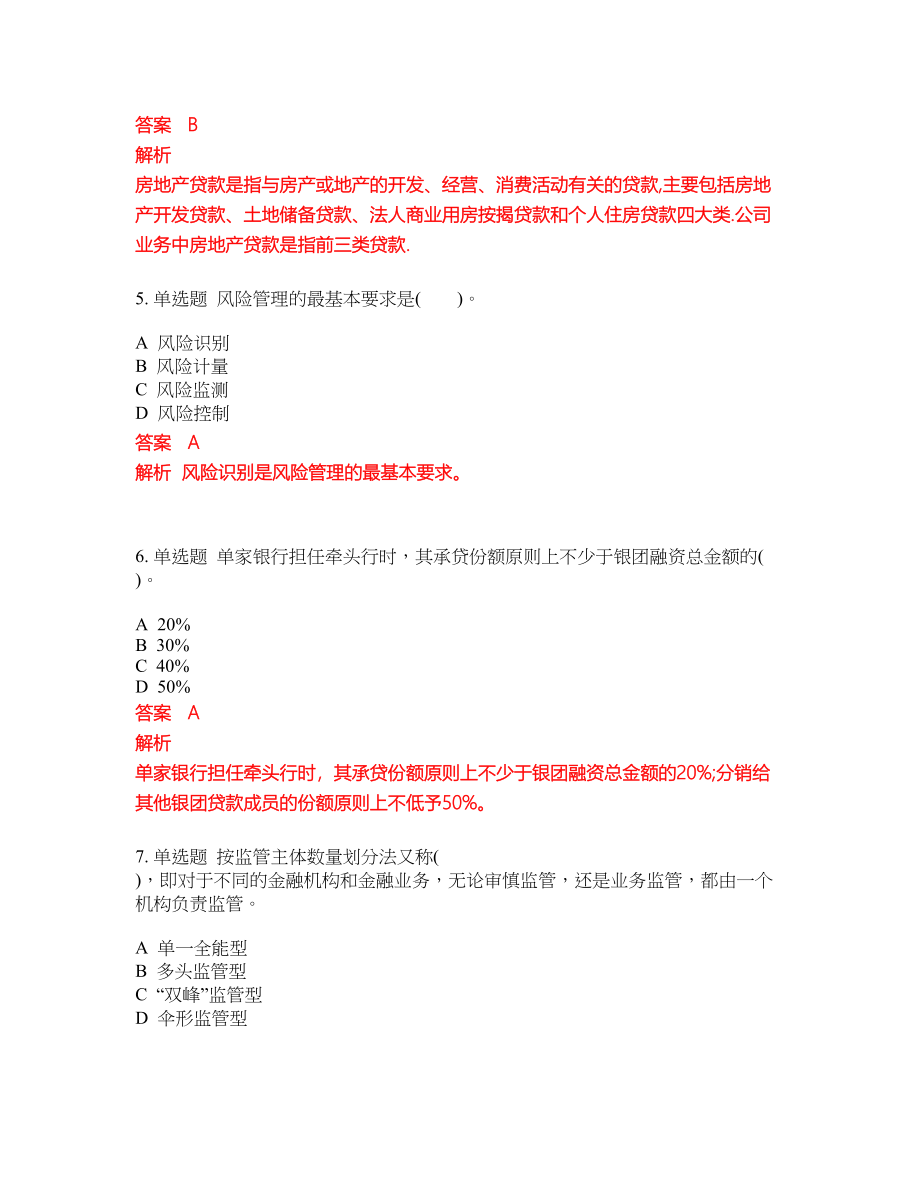 答案　B
解析
房地产贷款是指与房产或地产的开发、经营、消费活动有关的贷款,主要包括房地产开发贷款、土地储备贷款、法人商业用房按揭贷款和个人住房贷款四大类.公司业务中房地产贷款是指前三类贷款.

5. 单选题 风险管理的最基本要求是(　　)。

A 风险识别
B 风险计量
C 风险监测
D 风险控制
答案　A
解析 风险识别是风险管理的最基本要求。

6. 单选题 单家银行担任牵头行时，其承贷份额原则上不少于银团融资总金额的( )。

A 20%
B 30%
C 40%
D 50%
答案　A
解析
单家银行担任牵头行时，其承贷份额原则上不少于银团融资总金额的20%;分销给其他银团贷款成员的份额原则上不低予50%。

7. 单选题 按监管主体数量划分法又称( )，即对于不同的金融机构和金融业务，无论审慎监管，还是业务监管，都由一个机构负责监管。

A 单一全能型
B 多头监管型
C “双峰”监管型
D 伞形监管型